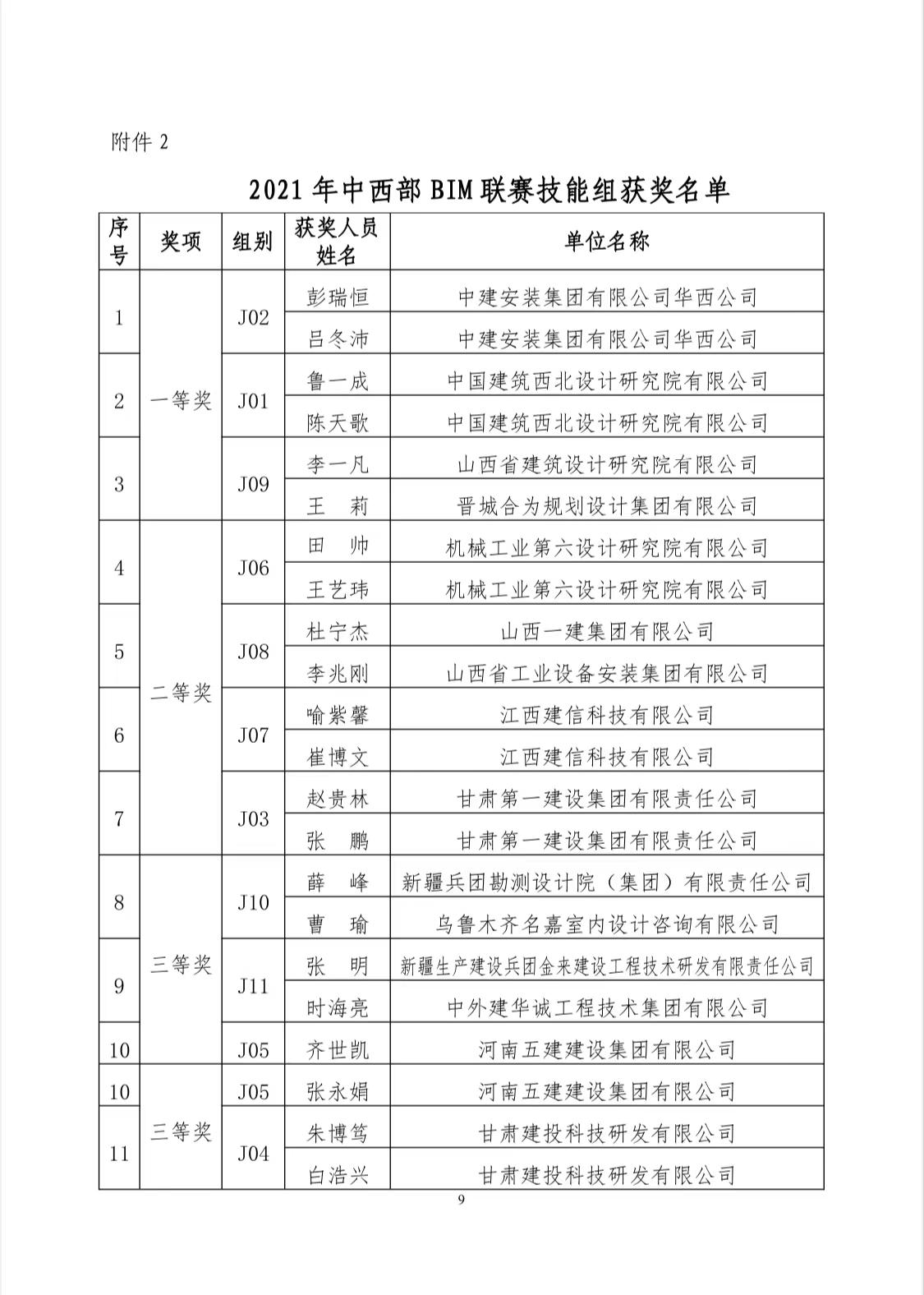 附件 2

2021 年中西部 BIM 联赛技能组获奖名单

| 序号 | 奖项 | 组别 | 获奖人员姓名 | 单位名称 |
|---|---|---|---|---|
| 1 | 一等奖 | J02 | 彭瑞恒 | 中建安装集团有限公司华西公司 |
| | | | 吕冬沛 | 中建安装集团有限公司华西公司 |
| 2 | | J01 | 鲁一成 | 中国建筑西北设计研究院有限公司 |
| | | | 陈天歌 | 中国建筑西北设计研究院有限公司 |
| 3 | | J09 | 李一凡 | 山西省建筑设计研究院有限公司 |
| | | | 王 莉 | 晋城合为规划设计集团有限公司 |
| 4 | 二等奖 | J06 | 田 帅 | 机械工业第六设计研究院有限公司 |
| | | | 王艺玮 | 机械工业第六设计研究院有限公司 |
| 5 | | J08 | 杜宁杰 | 山西一建集团有限公司 |
| | | | 李兆刚 | 山西省工业设备安装集团有限公司 |
| 6 | | J07 | 喻紫馨 | 江西建信科技有限公司 |
| | | | 崔博文 | 江西建信科技有限公司 |
| 7 | | J03 | 赵贵林 | 甘肃第一建设集团有限责任公司 |
| | | | 张 鹏 | 甘肃第一建设集团有限责任公司 |
| 8 | 三等奖 | J10 | 薛 峰 | 新疆兵团勘测设计院（集团）有限责任公司 |
| | | | 曹 瑜 | 乌鲁木齐名嘉室内设计咨询有限公司 |
| 9 | | J11 | 张 明 | 新疆生产建设兵团金来建设工程技术研发有限责任公司 |
| | | | 时海亮 | 中外建华诚工程技术集团有限公司 |
| 10 | | J05 | 齐世凯 | 河南五建建设集团有限公司 |
| 10 | 三等奖 | J05 | 张永娟 | 河南五建建设集团有限公司 |
| 11 | | J04 | 朱博笃 | 甘肃建投科技研发有限公司 |
| | | | 白浩兴 | 甘肃建投科技研发有限公司 |

9